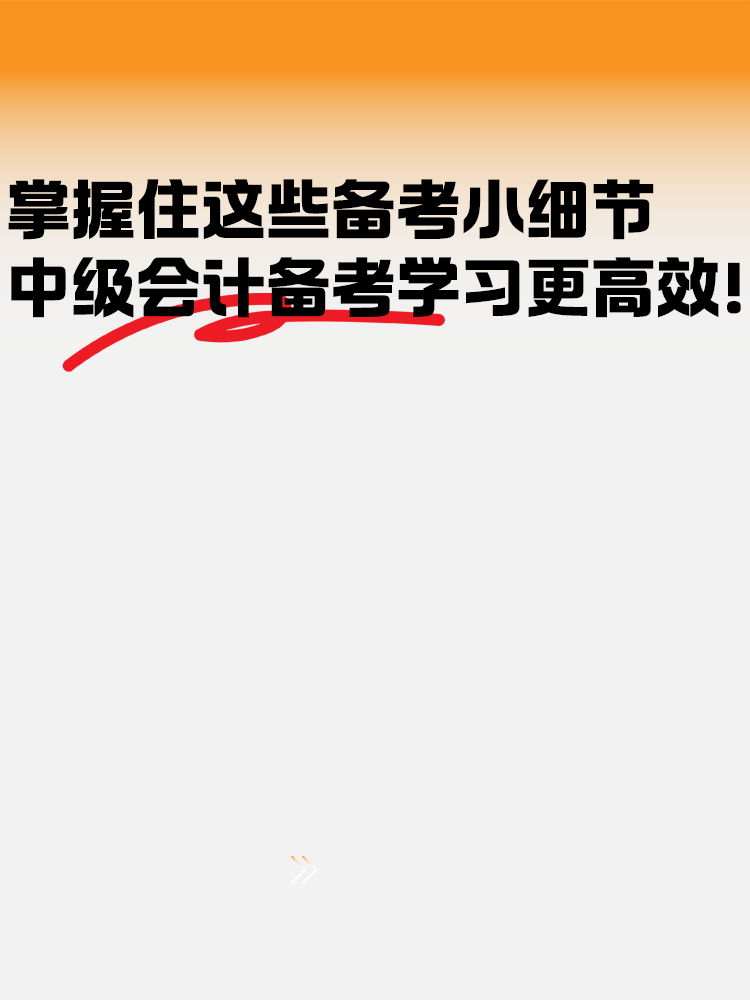 掌握住这些备考小细节
中级会计备考学习更高效!